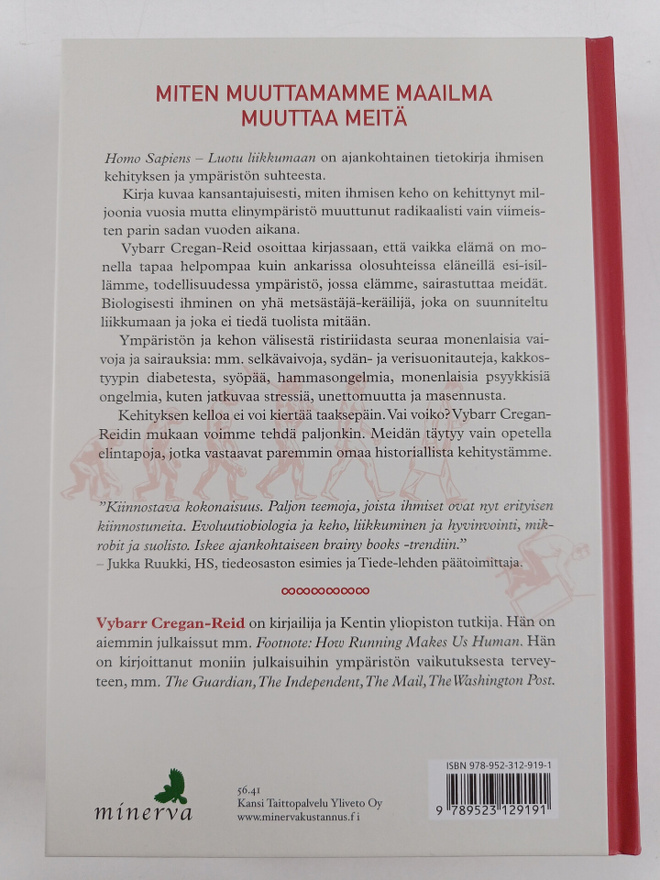 MITEN MUUTTAMAMME MAAILMA
MUUTTAA MEITÄ

Homo Sapiens – Luotu liikkumaan on ajankohtainen tietokirja ihmisen kehityksen ja ympäristön suhteesta.

Kirja kuvaa kansantajuisesti, miten ihmisen keho on kehittynyt miljoonia vuosia mutta elinympäristö muuttunut radikaalisti vain viimeisten parin sadan vuoden aikana.

Vybarr Cregan-Reid osoittaa kirjassaan, että vaikka elämä on monella tapaa helpompaa kuin ankarissa olosuhteissa eläneillä esi-isillämme, todellisuudessa ympäristö, jossa elämme, sairastuttaa meidät. Biologisesti ihminen on yhä metsästäjä-keräilijä, joka on suunniteltu liikkumaan ja joka ei tiedä tuolista mitään.

Ympäristön ja kehon välisestä ristiriidasta seuraa monenlaisia vaivoja ja sairauksia: mm. selkävaivoja, sydän- ja verisuonitauteja, kakkostyypin diabetesta, syöpää, hammasongelmia, monenlaisia psyykkisiä ongelmia, kuten jatkuvaa stressiä, unettomuutta ja masennusta.

Kehityksen kelloa ei voi kiertää taaksepäin. Vai voiko? Vybarr Cregan-Reidin mukaan voimme tehdä paljonkin. Meidän täytyy vain opetella elintapoja, jotka vastaavat paremmin omaa historiallista kehitystämme.

"Kiinnostava kokonaisuus. Paljon teemoja, joista ihmiset ovat nyt erityisen kiinnostuneita. Evoluutiobiologia ja keho, liikkuminen ja hyvinvointi, mikrobit ja suolisto. Iskee ajankohtaiseen brainy books -trendiin."
– Jukka Ruukki, HS, tiedeosaston esimies ja Tiede-lehden päätoimittaja.

Vybarr Cregan-Reid on kirjailija ja Kentin yliopiston tutkija. Hän on aiemmin julkaissut mm. Footnote: How Running Makes Us Human. Hän on kirjoittanut moniin julkaisuihin ympäristön vaikutuksesta terveyteen, mm. The Guardian, The Independent, The Mail, The Washington Post.

minerva

56.41
Kansi Taittopalvelu Yliveto Oy
www.minervakustannus.fi

ISBN 978-952-312-919-1
9 789523 129191